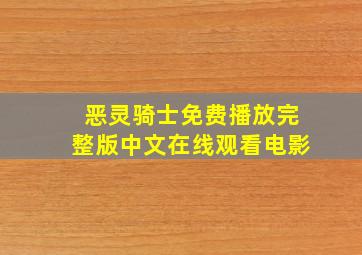 恶灵骑士免费播放完整版中文在线观看电影